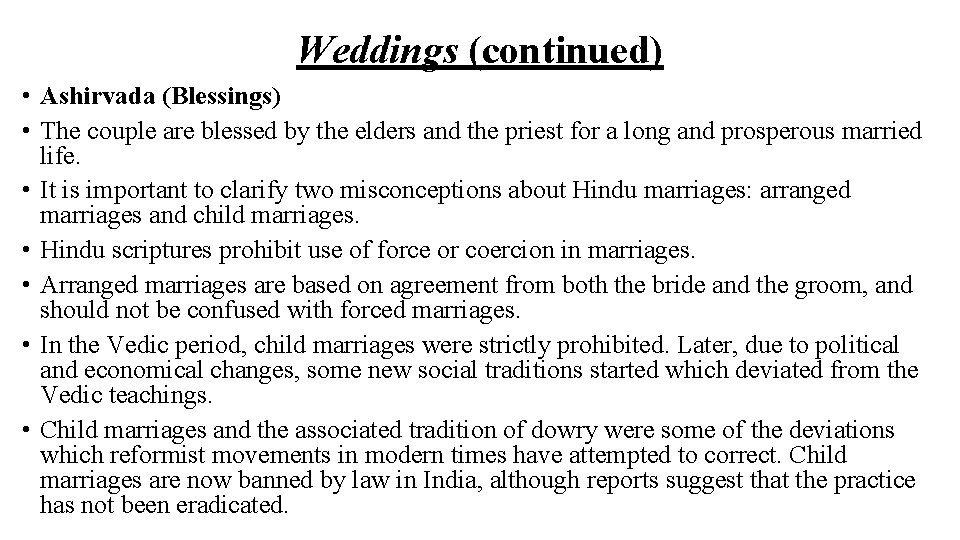 Weddings (continued)

• Ashirvada (Blessings)
• The couple are blessed by the elders and the priest for a long and prosperous married life.
• It is important to clarify two misconceptions about Hindu marriages: arranged marriages and child marriages.
• Hindu scriptures prohibit use of force or coercion in marriages.
• Arranged marriages are based on agreement from both the bride and the groom, and should not be confused with forced marriages.
• In the Vedic period, child marriages were strictly prohibited. Later, due to political and economical changes, some new social traditions started which deviated from the Vedic teachings.
• Child marriages and the associated tradition of dowry were some of the deviations which reformist movements in modern times have attempted to correct. Child marriages are now banned by law in India, although reports suggest that the practice has not been eradicated.